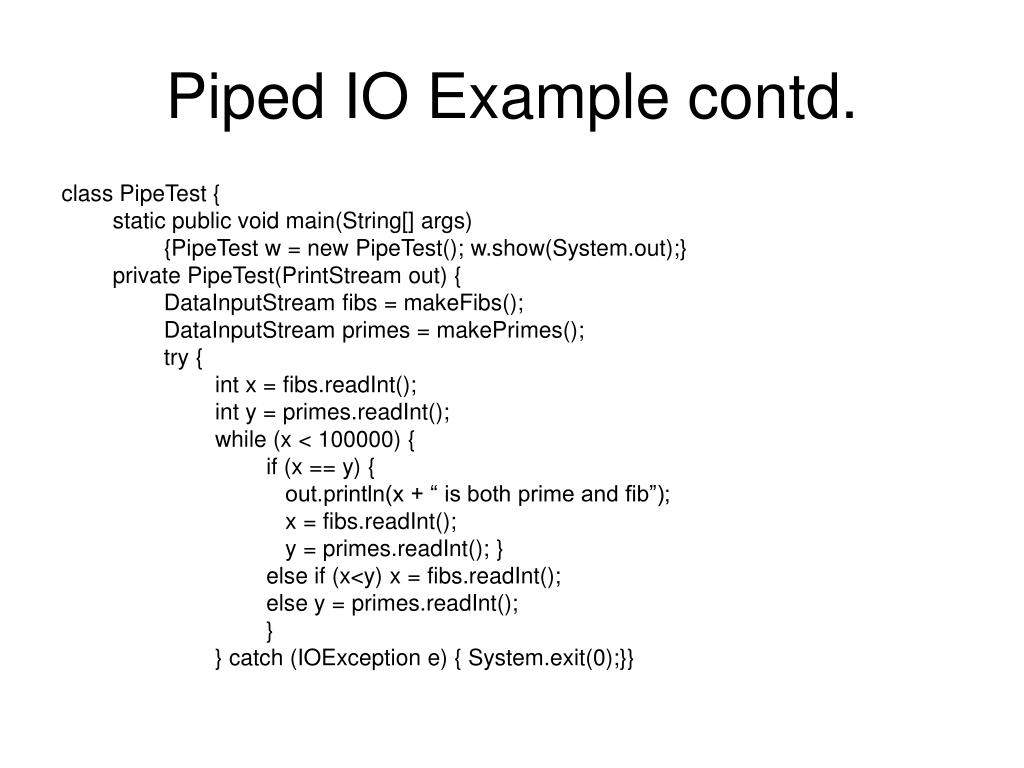 Piped IO Example contd.

class PipeTest {
static public void main(String[] args)
{PipeTest w = new PipeTest(); w.show(System.out);}
private PipeTest(PrintStream out) {
DataInputStream fibs = makeFibs();
DataInputStream primes = makePrimes();
try {
int x = fibs.readInt();
int y = primes.readInt();
while (x < 100000) {
if (x == y) {
out.println(x + “ is both prime and fib”);
x = fibs.readInt();
y = primes.readInt(); }
else if (x<y) x = fibs.readInt();
else y = primes.readInt();
}
} catch (IOException e) { System.exit(0);}}